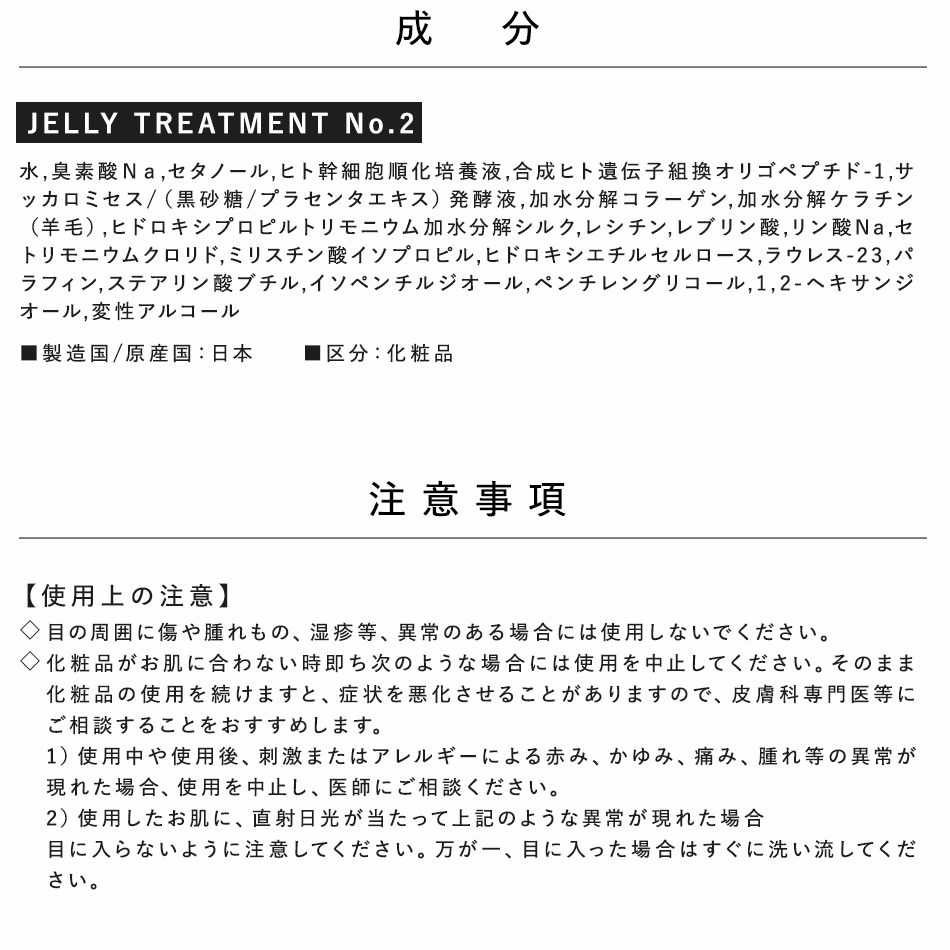 成　分

JELLY TREATMENT No.2

水,臭素酸Na,セタノール,ヒト幹細胞順化培養液,合成ヒト遺伝子組換オリゴペプチド-1,サッカロミセス/（黒砂糖/プラセンタエキス）発酵液,加水分解コラーゲン,加水分解ケラチン（羊毛）,ヒドロキシプロピルトリモニウム加水分解シルク,レシチン,レブリン酸,リン酸Na,セトリモニウムクロリド,ミリスチン酸イソプロピル,ヒドロキシエチルセルロース,ラウレス-23,パラフィン,ステアリン酸ブチル,イソペンチルジオール,ペンチレングリコール,1,2-ヘキサンジオール,変性アルコール

■製造国/原産国：日本　■区分：化粧品

注意事項

【使用上の注意】
◇目の周囲に傷や腫れもの、湿疹等、異常のある場合には使用しないでください。
◇化粧品がお肌に合わない時即ち次のような場合には使用を中止してください。そのまま化粧品の使用を続けますと、症状を悪化させることがありますので、皮膚科専門医等にご相談することをおすすめします。
1）使用中や使用後、刺激またはアレルギーによる赤み、かゆみ、痛み、腫れ等の異常が現れた場合、使用を中止し、医師にご相談ください。
2）使用したお肌に、直射日光が当たって上記のような異常が現れた場合
目に入らないように注意してください。万が一、目に入った場合はすぐに洗い流してください。